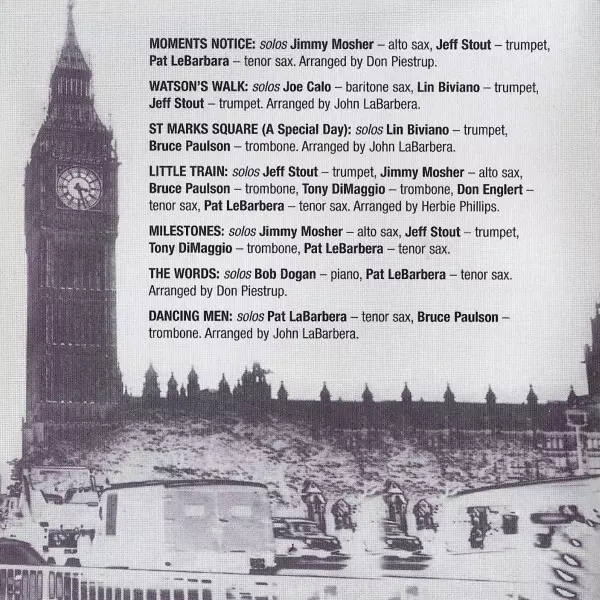 MOMENTS NOTICE: solos Jimmy Mosher – alto sax, Jeff Stout – trumpet, Pat LeBarbara – tenor sax. Arranged by Don Piestrup.

WATSON'S WALK: solos Joe Calo – baritone sax, Lin Biviano – trumpet, Jeff Stout – trumpet. Arranged by John LaBarbera.

ST MARKS SQUARE (A Special Day): solos Lin Biviano – trumpet, Bruce Paulson – trombone. Arranged by John LaBarbera.

LITTLE TRAIN: solos Jeff Stout – trumpet, Jimmy Mosher – alto sax, Bruce Paulson – trombone, Tony DiMaggio – trombone, Don Englert – tenor sax, Pat LeBarbera – tenor sax. Arranged by Herbie Phillips.

MILESTONES: solos Jimmy Mosher – alto sax, Jeff Stout – trumpet, Tony DiMaggio – trombone, Pat LeBarbera – tenor sax.

THE WORDS: solos Bob Dogan – piano, Pat LeBarbera – tenor sax. Arranged by Don Piestrup.

DANCING MEN: solos Pat LaBarbera – tenor sax, Bruce Paulson – trombone. Arranged by John LaBarbera.